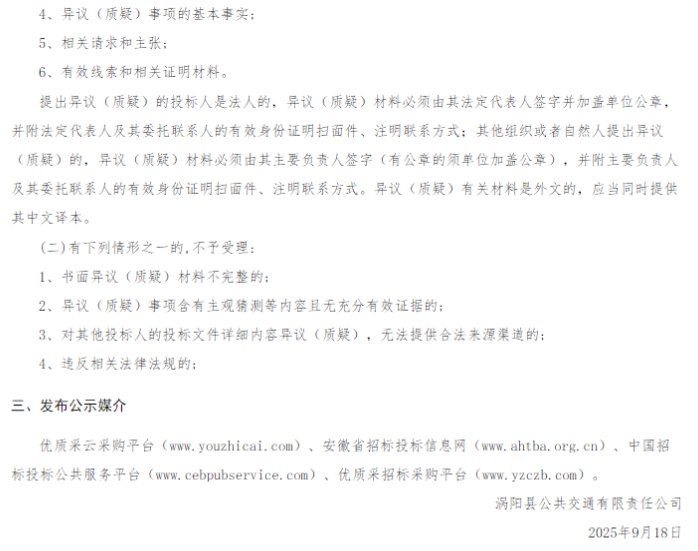 4、异议（质疑）事项的基本事实；

5、相关请求和主张；

6、有效线索和相关证明材料。

提出异议（质疑）的投标人是法人的，异议（质疑）材料必须由其法定代表人签字并加盖单位公章，并附法定代表人及其委托联系人的有效身份证明扫面件、注明联系方式；其他组织或者自然人提出异议（质疑）的，异议（质疑）材料必须由其主要负责人签字（有公章的须单位加盖公章），并附主要负责人及其委托联系人的有效身份证明扫面件、注明联系方式。异议（质疑）有关材料是外文的，应当同时提供其中文译本。

(二)有下列情形之一的,不予受理：

1、书面异议（质疑）材料不完整的；

2、异议（质疑）事项含有主观猜测等内容且无充分有效证据的；

3、对其他投标人的投标文件详细内容异议（质疑），无法提供合法来源渠道的；

4、违反相关法律法规的；

三、发布公示媒介

优质采云采购平台（www.youzhicai.com）、安徽省招标投标信息网（www.ahtba.org.cn）、中国招标投标公共服务平台（www.cebpubservice.com）、优质采招标采购平台（www.yzczb.com）。

涡阳县公共交通有限责任公司

2025年9月18日